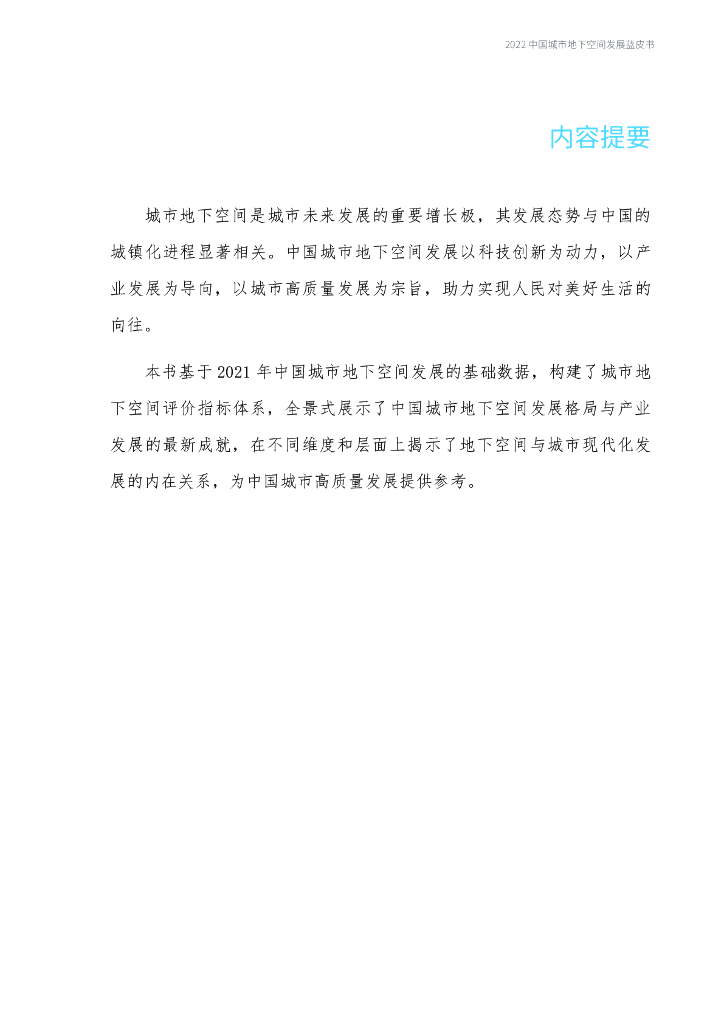 2022 中国城市地下空间发展蓝皮书

内容提要

城市地下空间是城市未来发展的重要增长极，其发展态势与中国的城镇化进程显著相关。中国城市地下空间发展以科技创新为动力，以产业发展为导向，以城市高质量发展为宗旨，助力实现人民对美好生活的向往。

本书基于2021年中国城市地下空间发展的基础数据，构建了城市地下空间评价指标体系，全景式展示了中国城市地下空间发展格局与产业发展的最新成就，在不同维度和层面上揭示了地下空间与城市现代化发展的内在关系，为中国城市高质量发展提供参考。